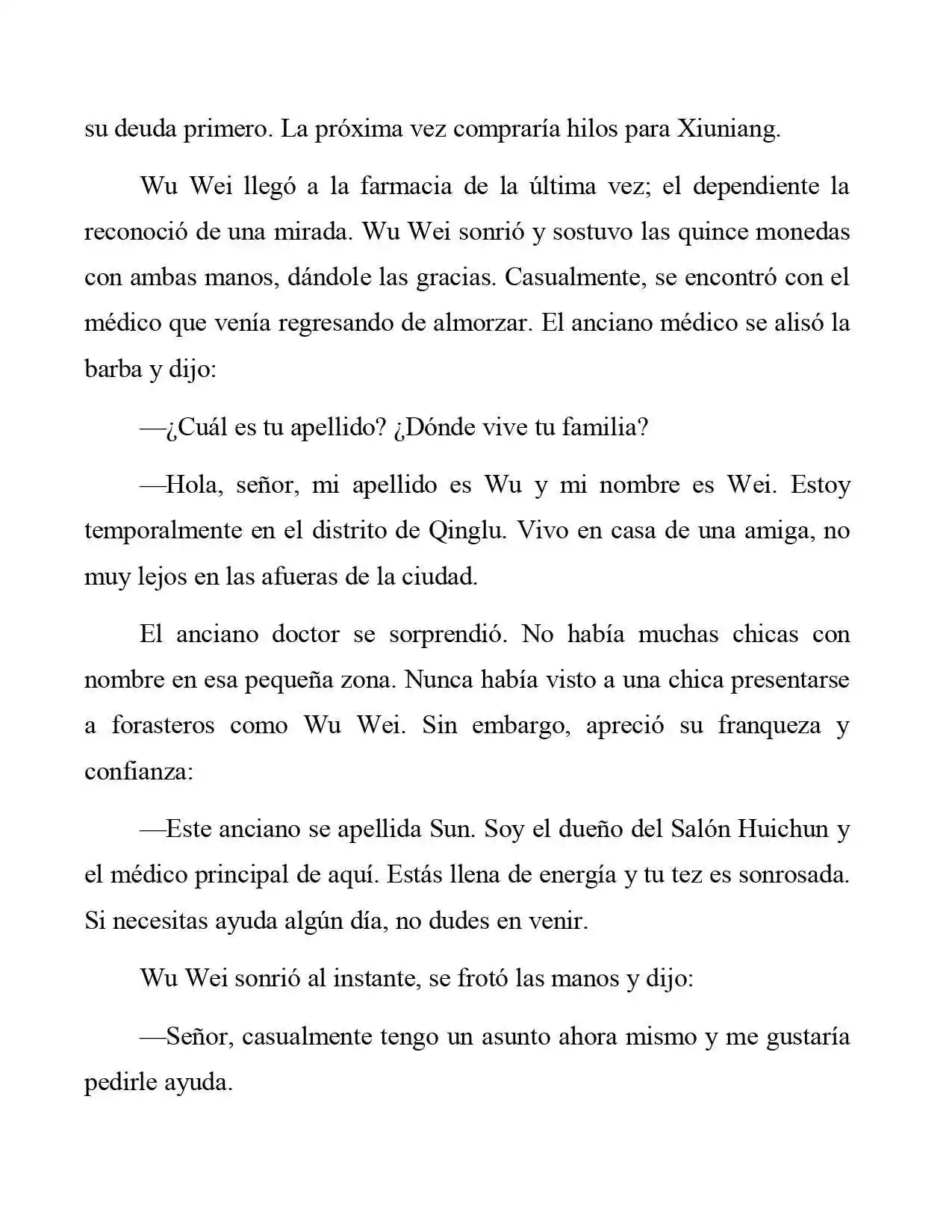 su deuda primero. La próxima vez compraría hilos para Xiuniang.

Wu Wei llegó a la farmacia de la última vez; el dependiente la reconoció de una mirada. Wu Wei sonrió y sostuvo las quince monedas con ambas manos, dándole las gracias. Casualmente, se encontró con el médico que venía regresando de almorzar. El anciano médico se alisó la barba y dijo:

—¿Cuál es tu apellido? ¿Dónde vive tu familia?

—Hola, señor, mi apellido es Wu y mi nombre es Wei. Estoy temporalmente en el distrito de Qinglu. Vivo en casa de una amiga, no muy lejos en las afueras de la ciudad.

El anciano doctor se sorprendió. No había muchas chicas con nombre en esa pequeña zona. Nunca había visto a una chica presentarse a forasteros como Wu Wei. Sin embargo, apreció su franqueza y confianza:

—Este anciano se apellida Sun. Soy el dueño del Salón Huichun y el médico principal de aquí. Estás llena de energía y tu tez es sonrosada. Si necesitas ayuda algún día, no dudes en venir.

Wu Wei sonrió al instante, se frotó las manos y dijo:

—Señor, casualmente tengo un asunto ahora mismo y me gustaría pedirle ayuda.